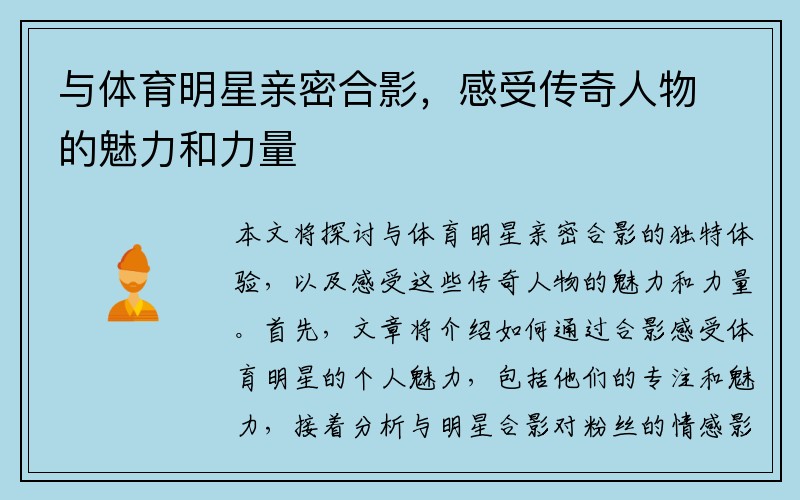 与体育明星亲密合影，感受传奇人物的魅力和力量

本文将探讨与体育明星亲密合影的独特体验，以及感受这些传奇人物的魅力和力量。首先，文章将介绍如何通过合影感受体育明星的个人魅力，包括他们的专注和魅力，接着分析与明星合影对粉丝的情感影